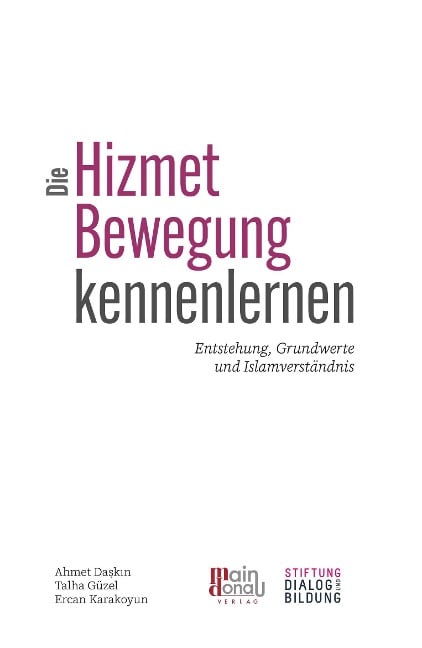 Die Hizmet Bewegung kennenlernen

Entstehung, Grundwerte und Islamverständnis

Ahmet Daşkın
Talha Güzel
Ercan Karakoyun

main donau VERLAG

STIFTUNG DIALOG UND BILDUNG